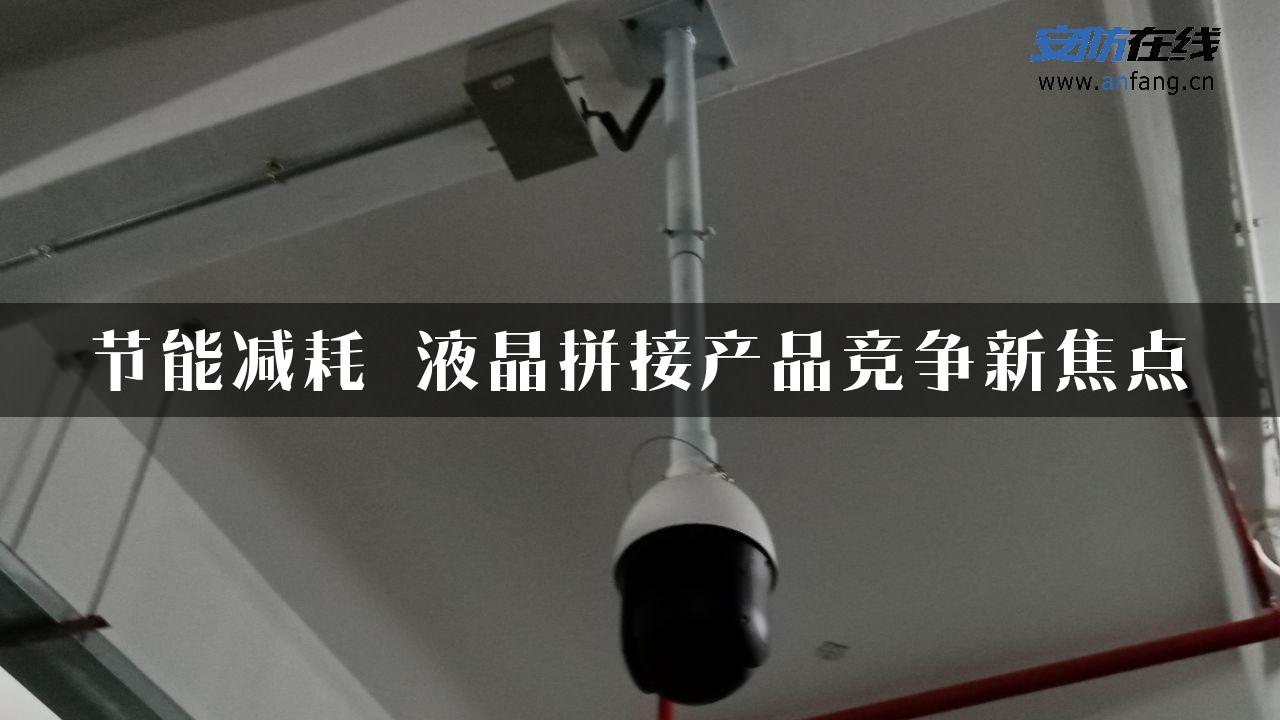 安防在线
www.anfang.cn

节能减耗 液晶拼接产品竞争新焦点